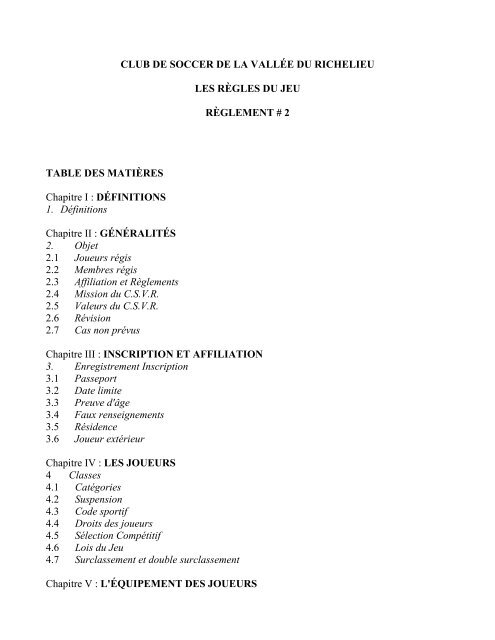 CLUB DE SOCCER DE LA VALLÉE DU RICHELIEU

LES RÈGLES DU JEU

RÈGLEMENT # 2

TABLE DES MATIÈRES

Chapitre I : DÉFINITIONS
1. Définitions

Chapitre II : GÉNÉRALITÉS
2. Objet
2.1 Joueurs régis
2.2 Membres régis
2.3 Affiliation et Règlements
2.4 Mission du C.S.V.R.
2.5 Valeurs du C.S.V.R.
2.6 Révision
2.7 Cas non prévus

Chapitre III : INSCRIPTION ET AFFILIATION
3. Enregistrement Inscription
3.1 Passeport
3.2 Date limite
3.3 Preuve d'âge
3.4 Faux renseignements
3.5 Résidence
3.6 Joueur extérieur

Chapitre IV : LES JOUEURS
4 Classes
4.1 Catégories
4.2 Suspension
4.3 Code sportif
4.4 Droits des joueurs
4.5 Sélection Compétitif
4.6 Lois du Jeu
4.7 Surclassement et double surclassement

Chapitre V : L'ÉQUIPEMENT DES JOUEURS